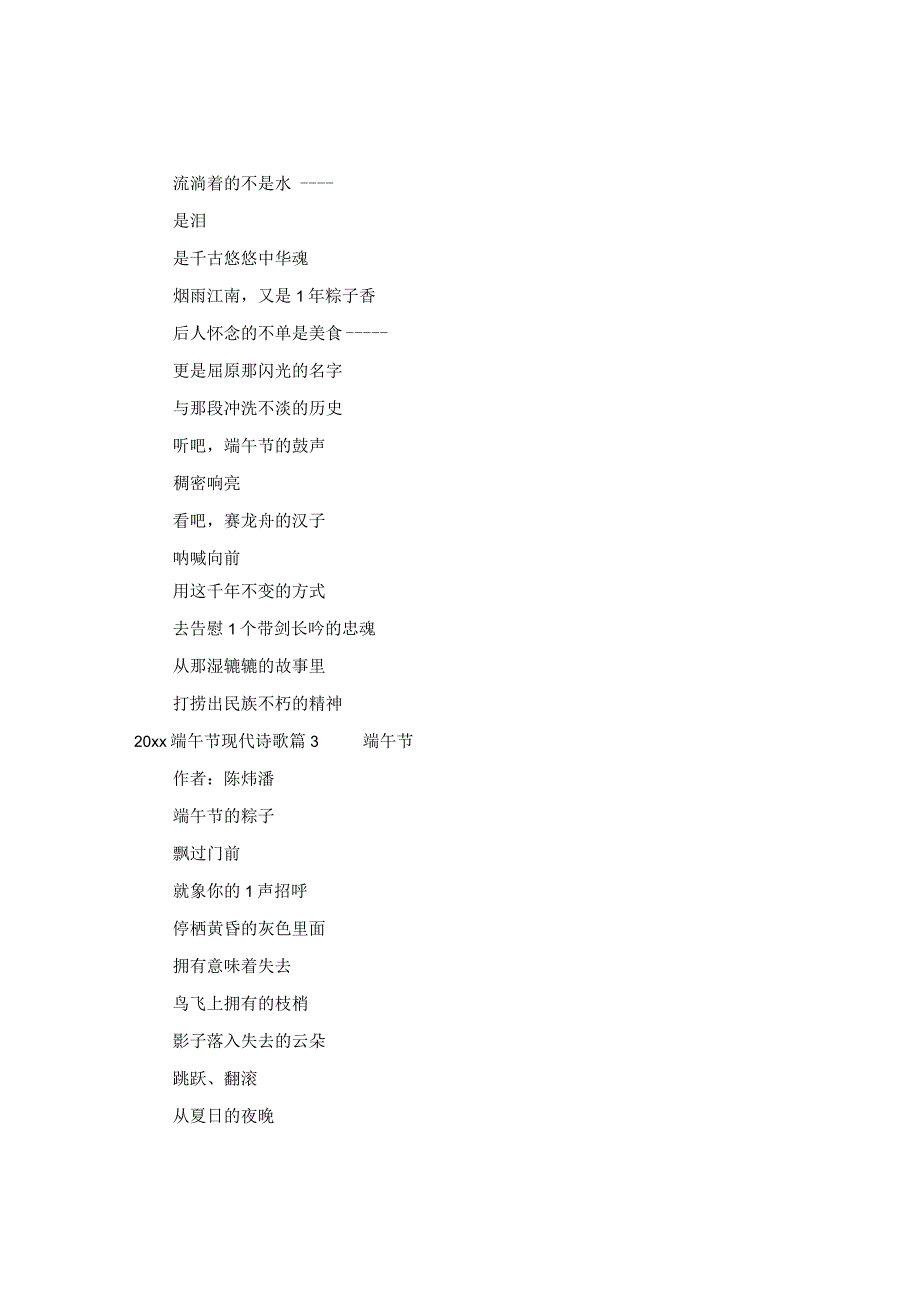 流淌着的不是水 ----

是泪

是千古悠悠中华魂

烟雨江南，又是 1 年粽子香

后人怀念的不单是美食-----

更是屈原那闪光的名字

与那段冲洗不淡的历史

听吧，端午节的鼓声

稠密响亮

看吧，赛龙舟的汉子

呐喊向前

用这千年不变的方式

去告慰 1 个带剑长吟的忠魂

从那湿辘辘的故事里

打捞出民族不朽的精神

20xx 端午节现代诗歌篇 3 端午节

作者：陈炜潘

端午节的粽子

飘过门前

就象你的 1 声招呼

停栖黄昏的灰色里面

拥有意味着失去

鸟飞上拥有的枝梢

影子落入失去的云朵

跳跃、翻滚

从夏日的夜晚